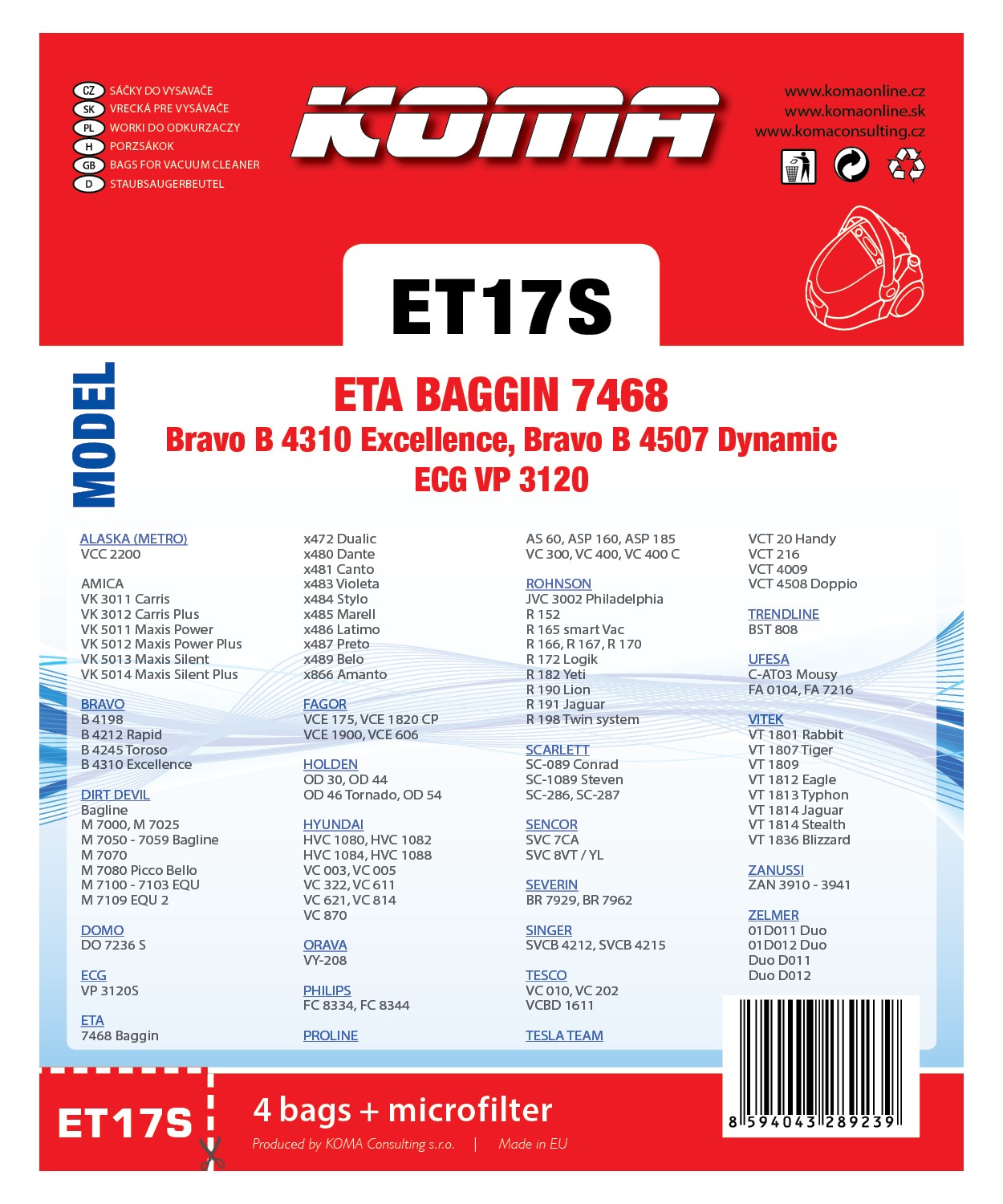 CZ SÁČKY DO VYSAVAČE
SK VRECKÁ PRE VYSÁVAČE
PL WORKI DO ODKURZACZY
H PORZSÁKOK
GB BAGS FOR VACUUM CLEANER
D STAUBSAUGERBEUTEL

KOMA

www.komaonline.cz
www.komaonline.sk
www.komaconsulting.cz

ET17S

MODEL

ETA BAGGIN 7468
Bravo B 4310 Excellence, Bravo B 4507 Dynamic
ECG VP 3120

ALASKA (METRO)
VCC 2200

AMICA
VK 3011 Carris
VK 3012 Carris Plus
VK 5011 Maxis Power
VK 5012 Maxis Power Plus
VK 5013 Maxis Silent
VK 5014 Maxis Silent Plus

BRAVO
B 4198
B 4212 Rapid
B 4245 Toroso
B 4310 Excellence

DIRT DEVIL
Bagline
M 7000, M 7025
M 7050 - 7059 Bagline
M 7070
M 7080 Picco Bello
M 7100 - 7103 EQU
M 7109 EQU 2

DOMO
DO 7236 S

ECG
VP 3120S

ETA
7468 Baggin

x472 Dualic
x480 Dante
x481 Canto
x483 Violeta
x484 Stylo
x485 Marell
x486 Latimo
x487 Preto
x489 Belo
x866 Amanto

FAGOR
VCE 175, VCE 1820 CP
VCE 1900, VCE 606

HOLDEN
OD 30, OD 44
OD 46 Tornado, OD 54

HYUNDAI
HVC 1080, HVC 1082
HVC 1084, HVC 1088
VC 003, VC 005
VC 322, VC 611
VC 621, VC 814
VC 870

ORAVA
VY-208

PHILIPS
FC 8334, FC 8344

PROLINE

AS 60, ASP 160, ASP 185
VC 300, VC 400, VC 400 C

ROHNSON
JVC 3002 Philadelphia
R 152
R 165 smart Vac
R 166, R 167, R 170
R 172 Logik
R 182 Yeti
R 190 Lion
R 191 Jaguar
R 198 Twin system

SCARLETT
SC-089 Conrad
SC-1089 Steven
SC-286, SC-287

SENCOR
SVC 7CA
SVC 8VT / YL

SEVERIN
BR 7929, BR 7962

SINGER
SVCB 4212, SVCB 4215

TESCO
VC 010, VC 202
VCBD 1611

TESLA TEAM

VCT 20 Handy
VCT 216
VCT 4009
VCT 4508 Doppio

TRENDLINE
BST 808

UFESA
C-AT03 Mousy
FA 0104, FA 7216

VITEK
VT 1801 Rabbit
VT 1807 Tiger
VT 1809
VT 1812 Eagle
VT 1813 Typhon
VT 1814 Jaguar
VT 1814 Stealth
VT 1836 Blizzard

ZANUSSI
ZAN 3910 - 3941

ZELMER
01D011 Duo
01D012 Duo
Duo D011
Duo D012

ET17S

4 bags + microfilter
Produced by KOMA Consulting s.r.o. | Made in EU

8 594043 289239